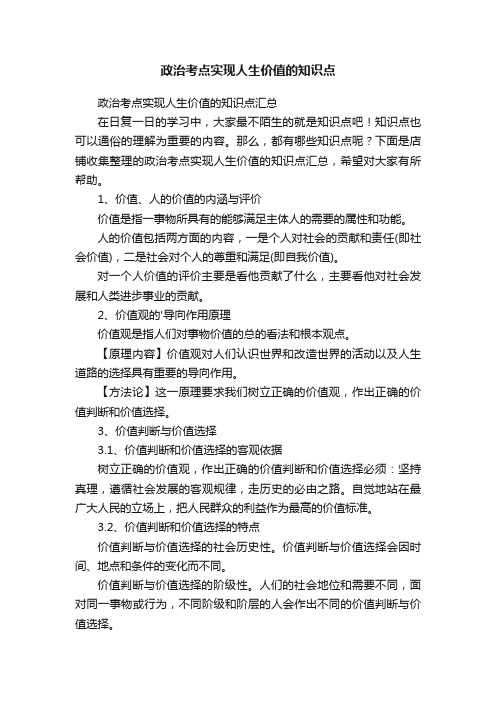 政治考点实现人生价值的知识点

政治考点实现人生价值的知识点汇总

在日复一日的学习中，大家最不陌生的就是知识点吧！知识点也可以通俗的理解为重要的内容。那么，都有哪些知识点呢？下面是店铺收集整理的政治考点实现人生价值的知识点汇总，希望对大家有所帮助。

1、价值、人的价值的内涵与评价

价值是指一事物所具有的能够满足主体人的需要的属性和功能。

人的价值包括两方面的内容，一是个人对社会的贡献和责任(即社会价值)，二是社会对个人的尊重和满足(即自我价值)。

对一个人价值的评价主要是看他贡献了什么，主要看他对社会发展和人类进步事业的贡献。

2、价值观的'导向作用原理

价值观是指人们对事物价值的总的看法和根本观点。

【原理内容】价值观对人们认识世界和改造世界的活动以及人生道路的选择具有重要的导向作用。

【方法论】这一原理要求我们树立正确的价值观，作出正确的价值判断和价值选择。

3、价值判断与价值选择

3.1、价值判断和价值选择的客观依据

树立正确的价值观，作出正确的价值判断和价值选择必须：坚持真理，遵循社会发展的客观规律，走历史的必由之路。自觉地站在最广大人民的立场上，把人民群众的利益作为最高的价值标准。

3.2、价值判断和价值选择的特点

价值判断与价值选择的社会历史性。价值判断与价值选择会因时间、地点和条件的变化而不同。

价值判断与价值选择的阶级性。人们的社会地位和需要不同，面对同一事物或行为，不同阶级和阶层的人会作出不同的价值判断与价值选择。